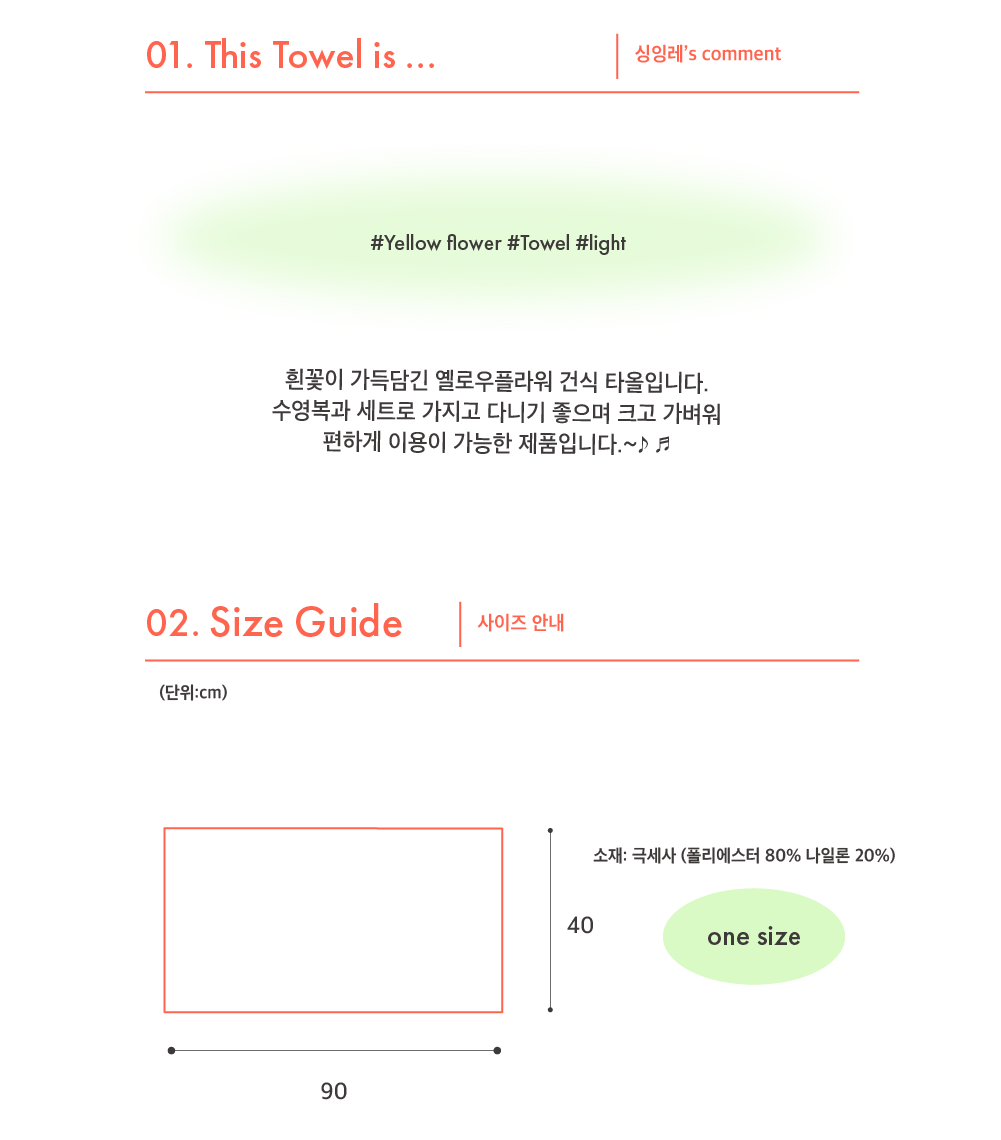 01. This Towel is ...

싱잉레's comment

#Yellow flower #Towel #light

흰꽃이 가득담긴 옐로우플라워 건식 타올입니다.
수영복과 세트로 가지고 다니기 좋으며 크고 가벼워
편하게 이용이 가능한 제품입니다.~♪ ♬

02. Size Guide

사이즈 안내

(단위:cm)

소재: 극세사 (폴리에스터 80% 나일론 20%)

40

one size

90